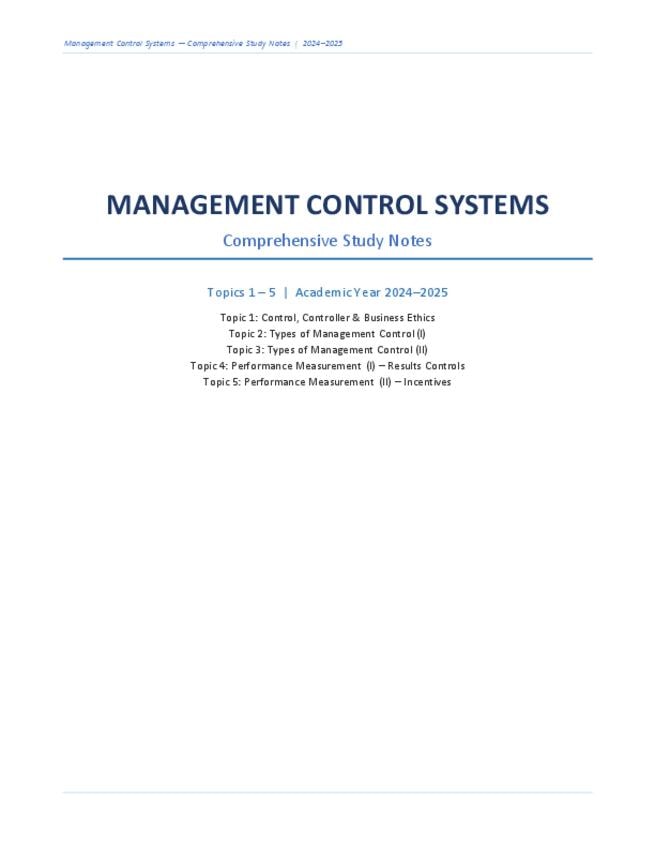 Management Control Systems — Comprehensive Study Notes | 2024–2025

MANAGEMENT CONTROL SYSTEMS

Comprehensive Study Notes

Topics 1 – 5 | Academic Year 2024–2025

Topic 1: Control, Controller & Business Ethics
Topic 2: Types of Management Control (I)
Topic 3: Types of Management Control (II)
Topic 4: Performance Measurement (I) – Results Controls
Topic 5: Performance Measurement (II) – Incentives